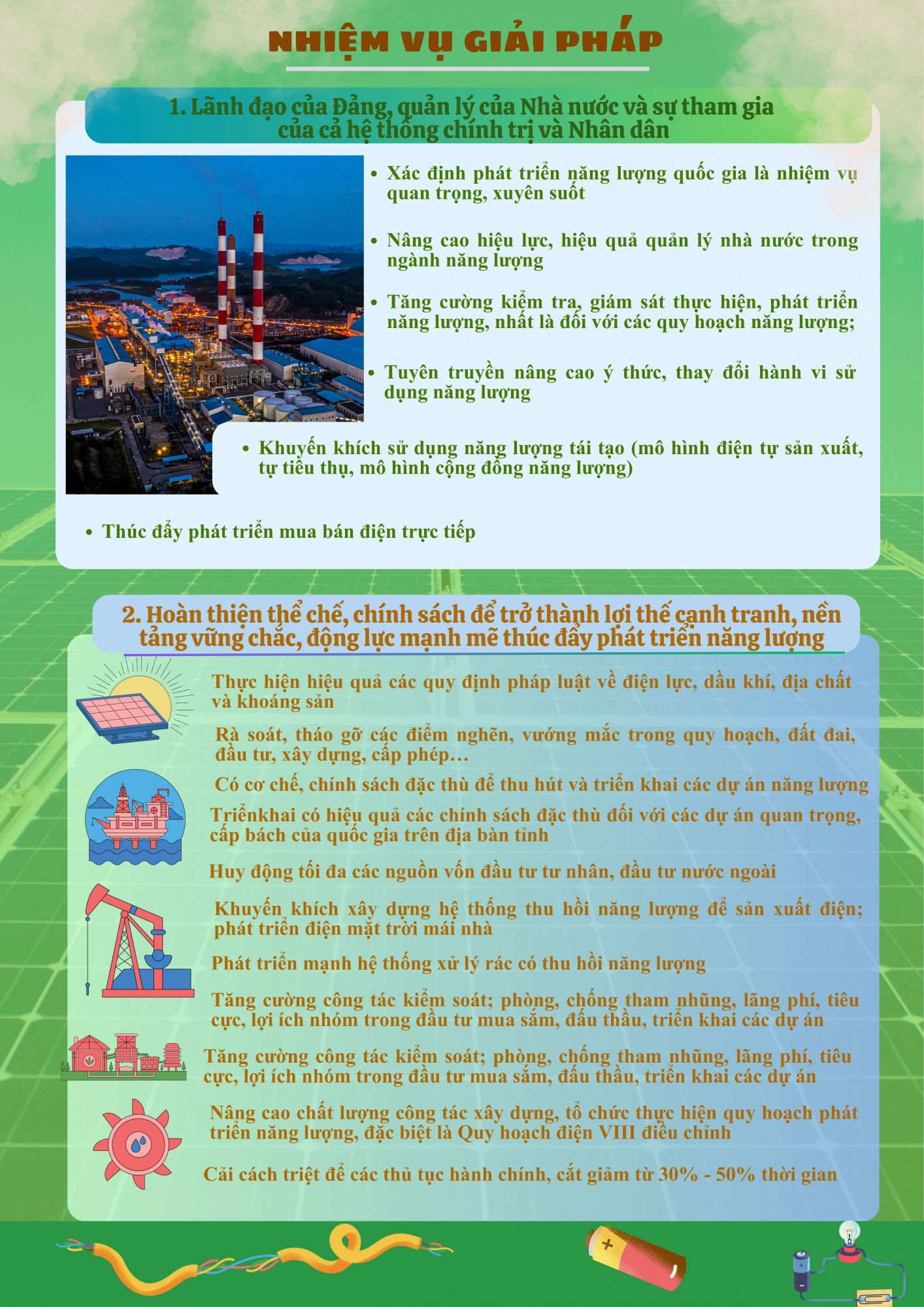 NHIỆM VỤ GIẢI PHÁP

1. Lãnh đạo của Đảng, quản lý của Nhà nước và sự tham gia của cả hệ thống chính trị và Nhân dân

• Xác định phát triển năng lượng quốc gia là nhiệm vụ quan trọng, xuyên suốt

• Nâng cao hiệu lực, hiệu quả quản lý nhà nước trong ngành năng lượng

• Tăng cường kiểm tra, giám sát thực hiện, phát triển năng lượng, nhất là đối với các quy hoạch năng lượng;

• Tuyên truyền nâng cao ý thức, thay đổi hành vi sử dụng năng lượng

• Khuyến khích sử dụng năng lượng tái tạo (mô hình điện tự sản xuất, tự tiêu thụ, mô hình cộng đồng năng lượng)

• Thúc đẩy phát triển mua bán điện trực tiếp

2. Hoàn thiện thể chế, chính sách để trở thành lợi thế cạnh tranh, nền tảng vững chắc, động lực mạnh mẽ thúc đẩy phát triển năng lượng

Thực hiện hiệu quả các quy định pháp luật về điện lực, dầu khí, địa chất và khoáng sản

Rà soát, tháo gỡ các điểm nghẽn, vướng mắc trong quy hoạch, đất đai, đầu tư, xây dựng, cấp phép…

Có cơ chế, chính sách đặc thù để thu hút và triển khai các dự án năng lượng

Triểnkhai có hiệu quả các chính sách đặc thù đối với các dự án quan trọng, cấp bách của quốc gia trên địa bàn tỉnh

Huy động tối đa các nguồn vốn đầu tư tư nhân, đầu tư nước ngoài

Khuyến khích xây dựng hệ thống thu hồi năng lượng để sản xuất điện; phát triển điện mặt trời mái nhà

Phát triển mạnh hệ thống xử lý rác có thu hồi năng lượng

Tăng cường công tác kiểm soát; phòng, chống tham nhũng, lãng phí, tiêu cực, lợi ích nhóm trong đầu tư mua sắm, đấu thầu, triển khai các dự án

Tăng cường công tác kiểm soát; phòng, chống tham nhũng, lãng phí, tiêu cực, lợi ích nhóm trong đầu tư mua sắm, đấu thầu, triển khai các dự án

Nâng cao chất lượng công tác xây dựng, tổ chức thực hiện quy hoạch phát triển năng lượng, đặc biệt là Quy hoạch điện VIII điều chỉnh

Cải cách triệt để các thủ tục hành chính, cắt giảm từ 30% - 50% thời gian